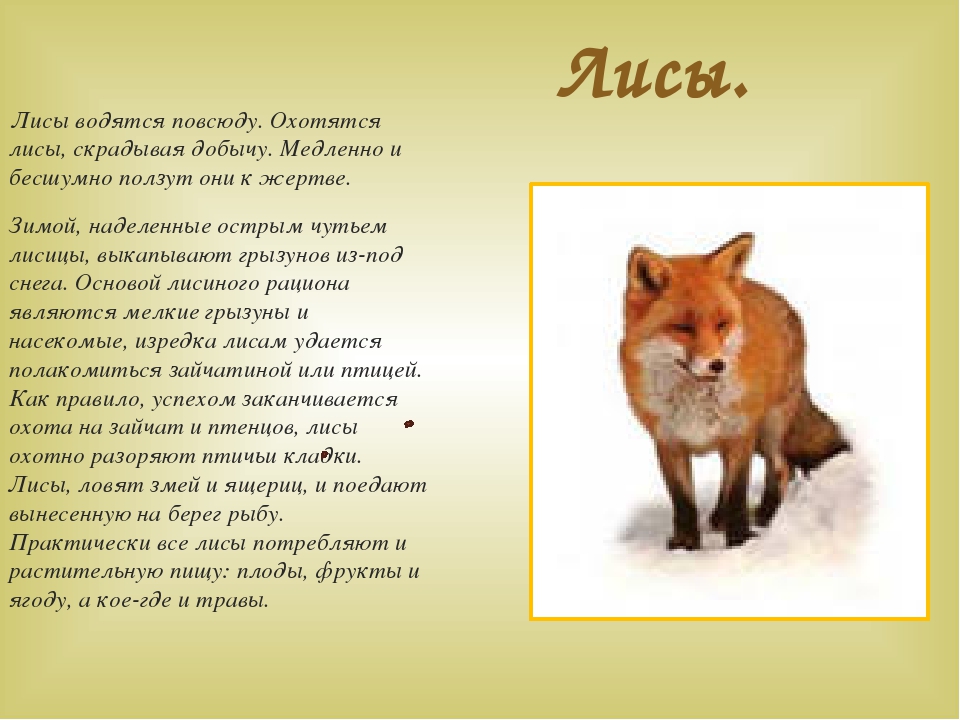 Лисы.

Лисы водятся повсюду. Охотятся лисы, скрадывая добычу. Медленно и бесшумно ползут они к жертве.

Зимой, наделенные острым чутьем лисицы, выкапывают грызунов из-под снега. Основой лисиного рациона являются мелкие грызуны и насекомые, изредка лисам удается полакомиться зайчатиной или птицей. Как правило, успехом заканчивается охота на зайчат и птенцов, лисы охотно разоряют птичьи кладки. Лисы, ловят змей и ящериц, и поедают вынесенную на берег рыбу. Практически все лисы потребляют и растительную пищу: плоды, фрукты и ягоду, а кое-где и травы.